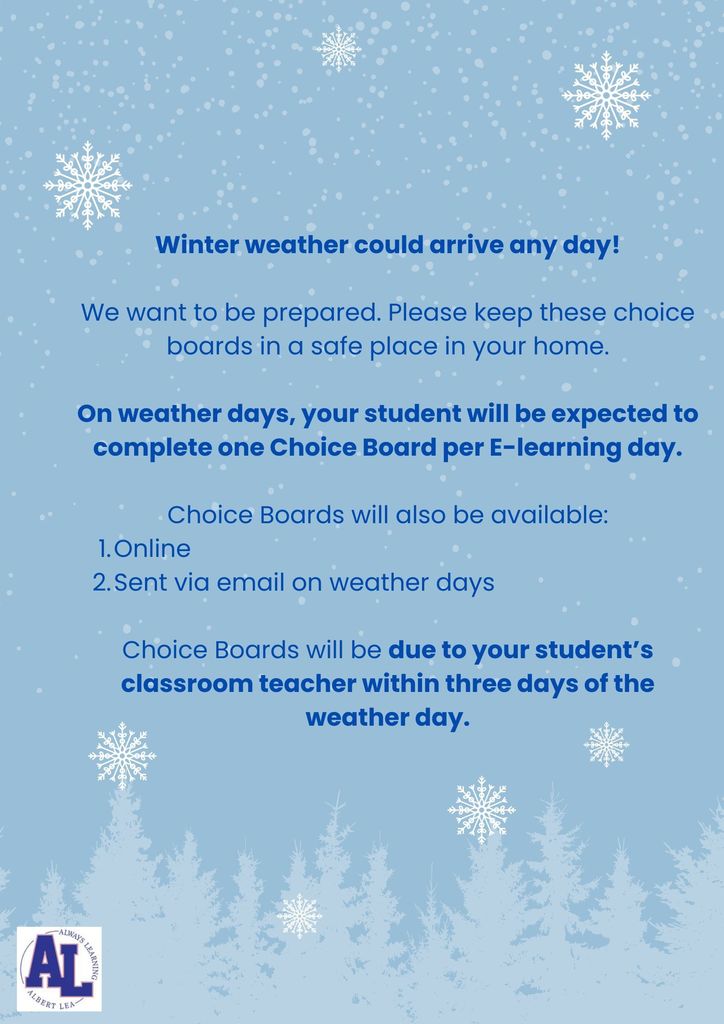 Winter weather could arrive any day!

We want to be prepared. Please keep these choice boards in a safe place in your home.

On weather days, your student will be expected to complete one Choice Board per E-learning day.

Choice Boards will also be available:
1. Online
2. Sent via email on weather days

Choice Boards will be due to your student's classroom teacher within three days of the weather day.

ALWAYS LEARNING
AL
ALBERT LEA